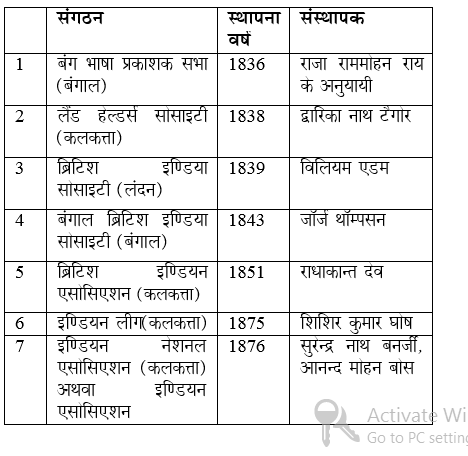 |  | संगठन | स्थापना वर्ष | संस्थापक |
|---|---|---|---|
| 1 | बंग भाषा प्रकाशक सभा (बंगाल) | 1836 | राजा राममोहन राय के अनुयायी |
| 2 | लैंड हेल्डर्स सोसाइटी (कलकत्ता) | 1838 | द्वारिका नाथ टैगोर |
| 3 | ब्रिटिश इण्डिया सोसाइटी (लंदन) | 1839 | विलियम एडम |
| 4 | बंगाल ब्रिटिश इण्डिया सोसाइटी (बंगाल) | 1843 | जॉर्ज थॉम्पसन |
| 5 | ब्रिटिश इण्डियन एसोसिएशन (कलकत्ता) | 1851 | राधाकान्त देव |
| 6 | इण्डियन लीग(कलकत्ता) | 1875 | शिशिर कुमार घोष |
| 7 | इण्डियन नेशनल एसोसिएशन (कलकत्ता) अथवा इण्डियन एसोसिएशन | 1876 | सुरेन्द्र नाथ बनर्जी, आनन्द मोहन बोस |

Activate Wi
Go to PC setting